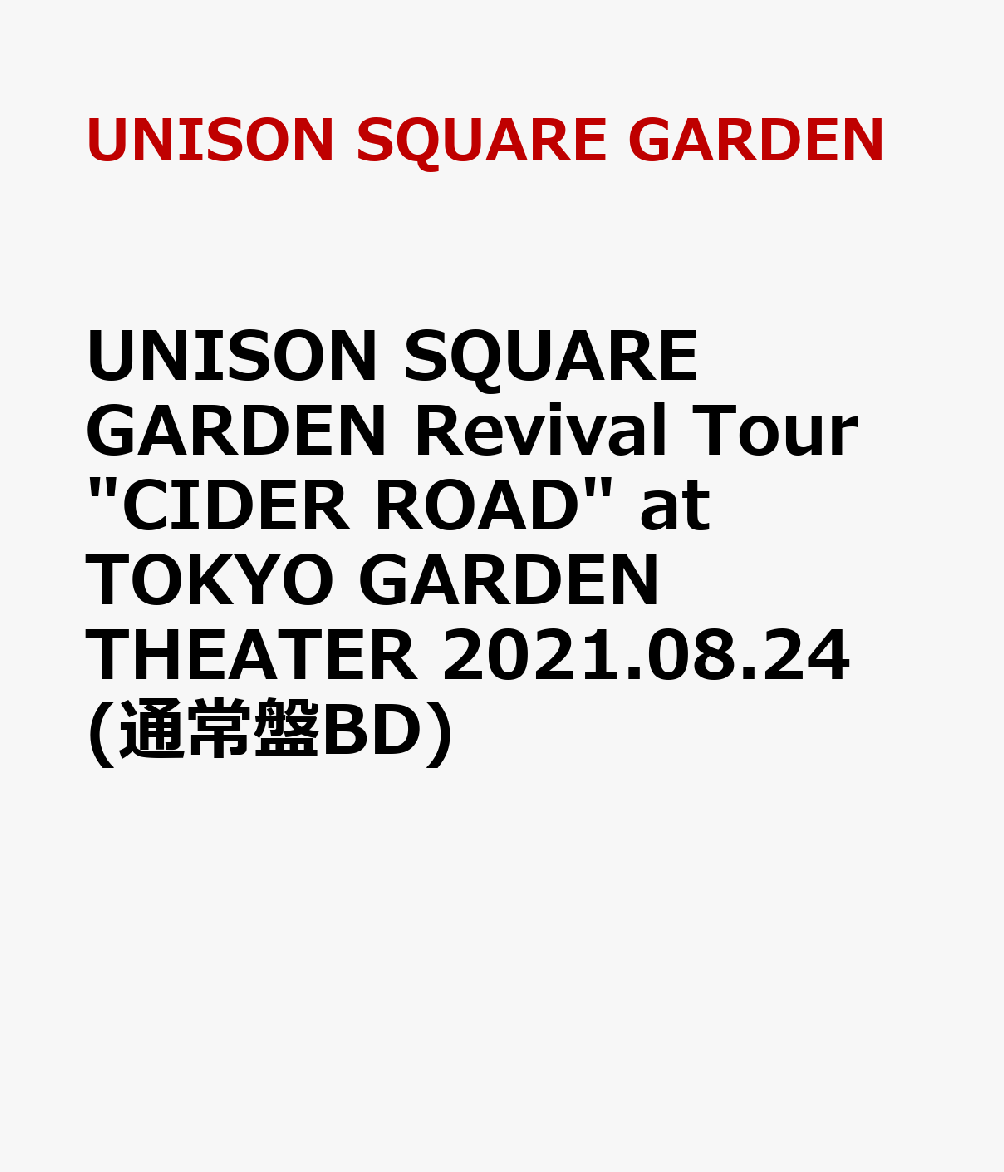 UNISON SQUARE GARDEN

UNISON SQUARE GARDEN Revival Tour "CIDER ROAD" at TOKYO GARDEN THEATER 2021.08.24 (通常盤BD)